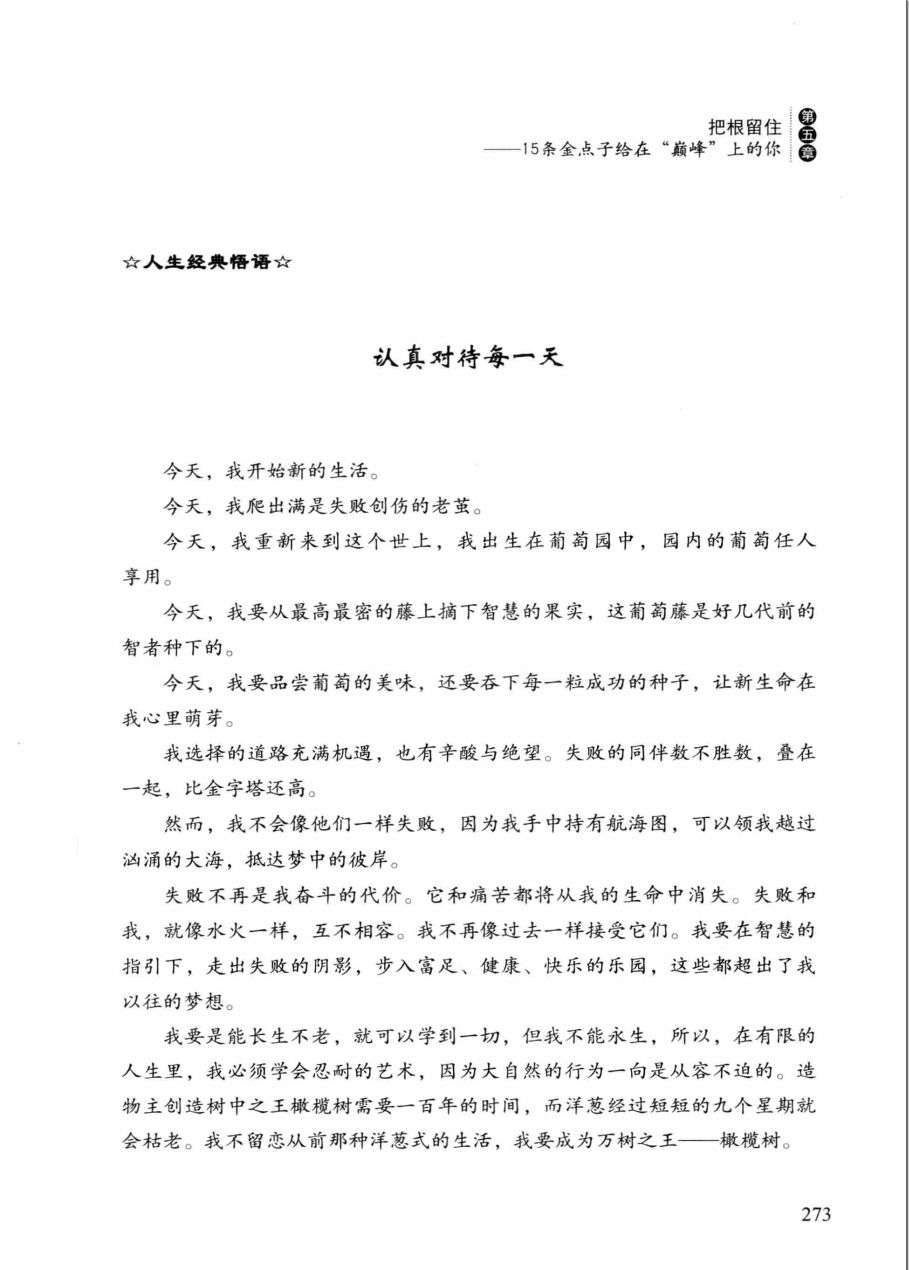 把根留住
——15条金点子给在“巅峰”上的你

第五章

☆人生经典悟语☆

认真对待每一天

今天，我开始新的生活。

今天，我爬出满是失败创伤的老茧。

今天，我重新来到这个世上，我出生在葡萄园中，园内的葡萄任人享用。

今天，我要从最高最密的藤上摘下智慧的果实，这葡萄藤是好几代前的智者种下的。

今天，我要品尝葡萄的美味，还要吞下每一粒成功的种子，让新生命在我心里萌芽。

我选择的道路充满机遇，也有辛酸与绝望。失败的同伴数不胜数，叠在一起，比金字塔还高。

然而，我不会像他们一样失败，因为我手中持有航海图，可以领我越过汹涌的大海，抵达梦中的彼岸。

失败不再是我奋斗的代价。它和痛苦都将从我的生命中消失。失败和我，就像水火一样，互不相容。我不再像过去一样接受它们。我要在智慧的指引下，走出失败的阴影，步入富足、健康、快乐的乐园，这些都超出了我以往的梦想。

我要是能长生不老，就可以学到一切，但我不能永生，所以，在有限的人生里，我必须学会忍耐的艺术，因为大自然的行为一向是从容不迫的。造物主创造树中之王橄榄树需要一百年的时间，而洋葱经过短短的九个星期就会枯老。我不留恋从前那种洋葱式的生活，我要成为万树之王——橄榄树。

273